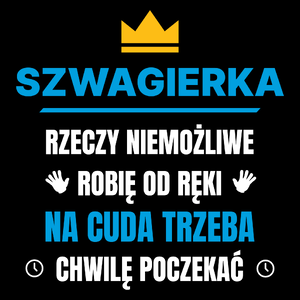 SZWAGIERKA

RZECZY NIEMOŻLIWE
ROBIĘ OD RĘKI
NA CUDA TRZEBA
CHWILĘ POCZEKAĆ